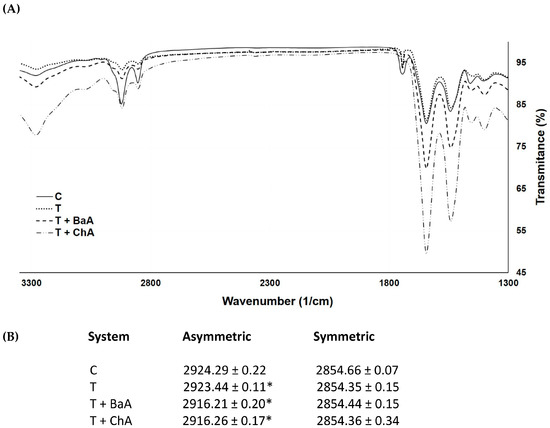 (A)

95
85
75
65
55
45

Transmitance (%)

C
T
T + BaA
T + ChA

3300
2800
2300
1800
1300

Wavenumber (1/cm)

(B)

| System | Asymmetric | Symmetric |
|---|---|---|
| C | 2924.29 ± 0.22 | 2854.66 ± 0.07 |
| T | 2923.44 ± 0.11* | 2854.35 ± 0.15 |
| T + BaA | 2916.21 ± 0.20* | 2854.44 ± 0.15 |
| T + ChA | 2916.26 ± 0.17* | 2854.36 ± 0.34 |